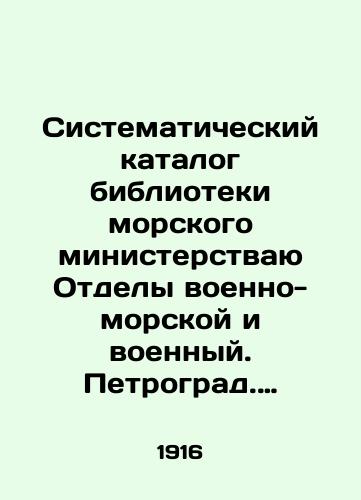 Систематический каталог библиотеки морского министерстваю Отделы военно-морской и военный. Петроград....

1916